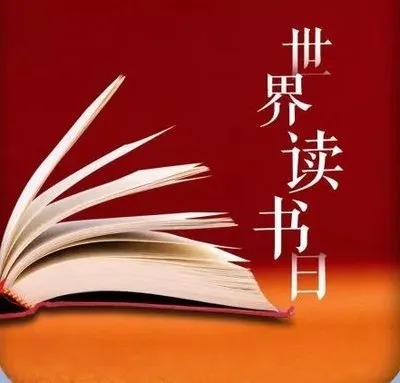 世界读书日